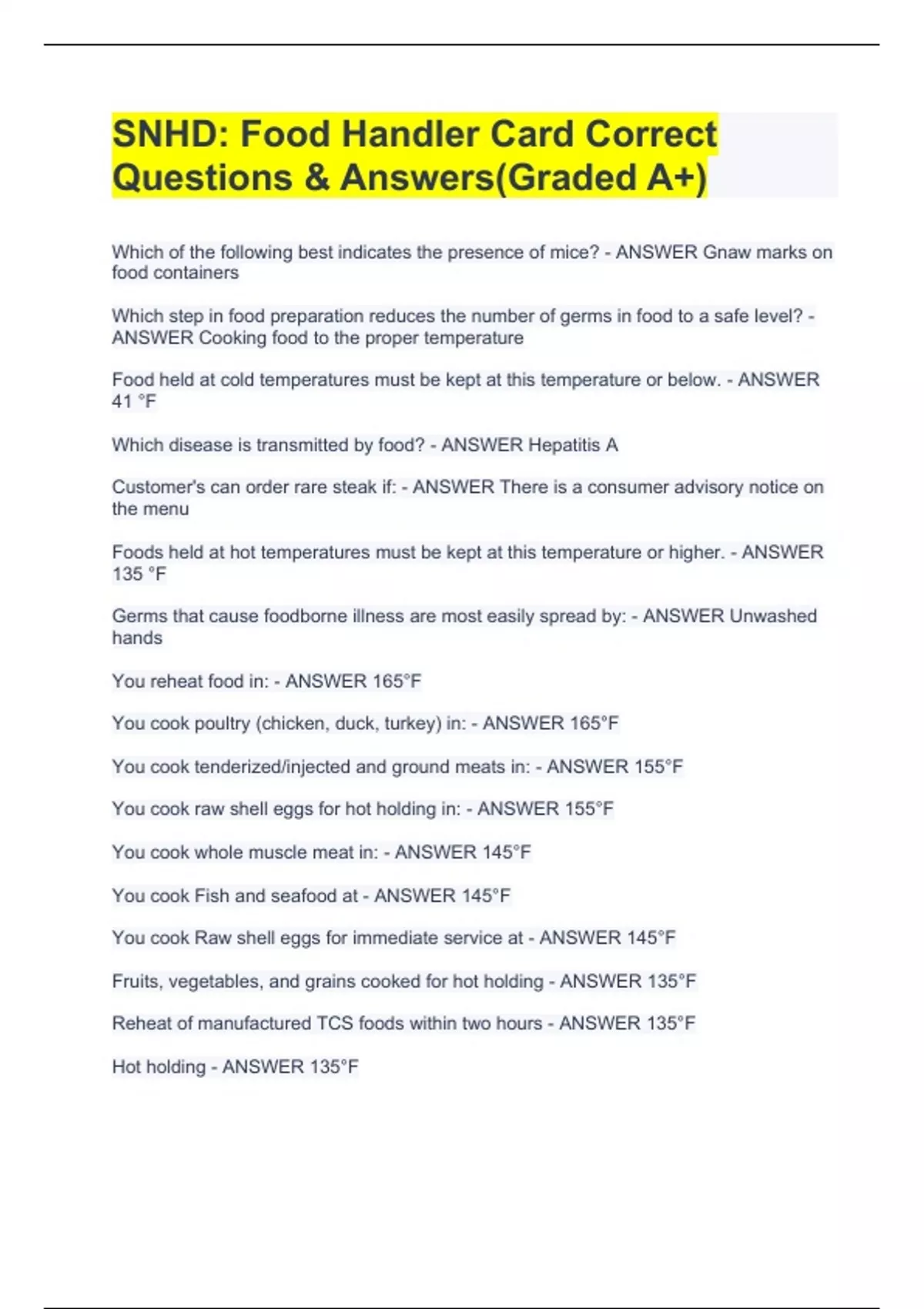 SNHD: Food Handler Card Correct Questions & Answers(Graded A+)

Which of the following best indicates the presence of mice? - ANSWER Gnaw marks on food containers

Which step in food preparation reduces the number of germs in food to a safe level? - ANSWER Cooking food to the proper temperature

Food held at cold temperatures must be kept at this temperature or below. - ANSWER 41 °F

Which disease is transmitted by food? - ANSWER Hepatitis A

Customer's can order rare steak if: - ANSWER There is a consumer advisory notice on the menu

Foods held at hot temperatures must be kept at this temperature or higher. - ANSWER 135 °F

Germs that cause foodborne illness are most easily spread by: - ANSWER Unwashed hands

You reheat food in: - ANSWER 165°F

You cook poultry (chicken, duck, turkey) in: - ANSWER 165°F

You cook tenderized/injected and ground meats in: - ANSWER 155°F

You cook raw shell eggs for hot holding in: - ANSWER 155°F

You cook whole muscle meat in: - ANSWER 145°F

You cook Fish and seafood at - ANSWER 145°F

You cook Raw shell eggs for immediate service at - ANSWER 145°F

Fruits, vegetables, and grains cooked for hot holding - ANSWER 135°F

Reheat of manufactured TCS foods within two hours - ANSWER 135°F

Hot holding - ANSWER 135°F